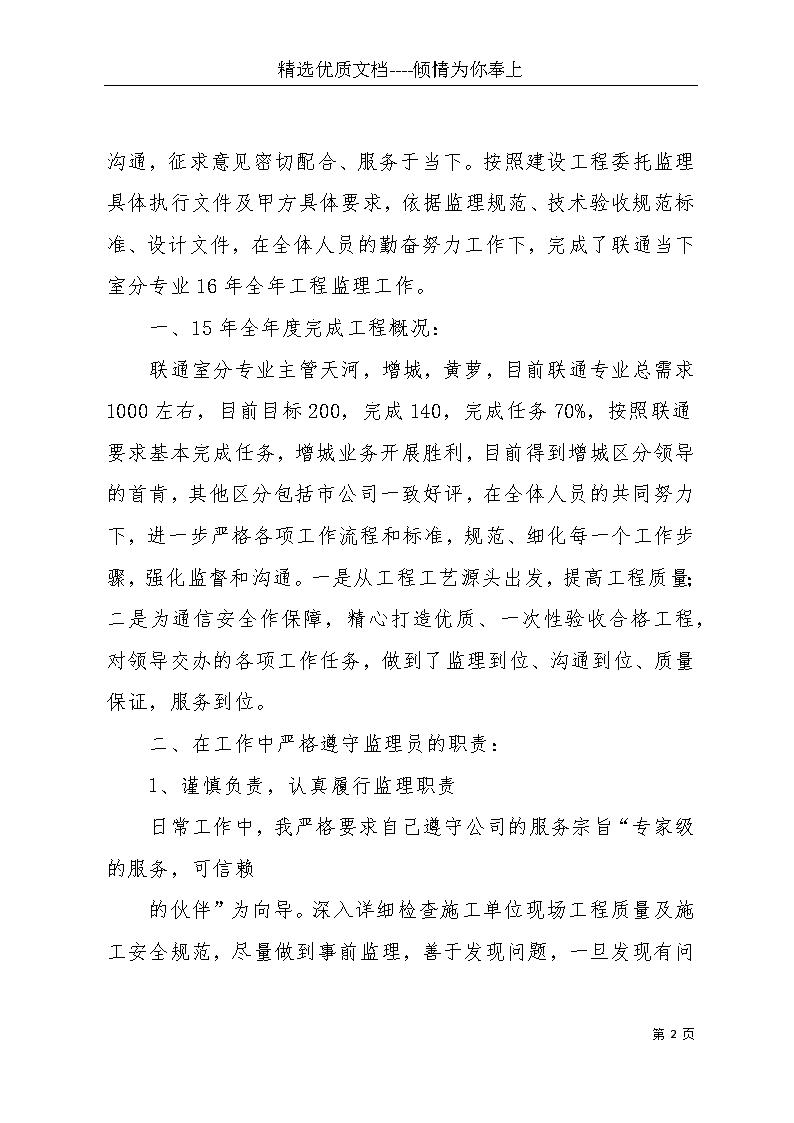 精选优质文档----倾情为你奉上

沟通，征求意见密切配合、服务于当下。按照建设工程委托监理具体执行文件及甲方具体要求，依据监理规范、技术验收规范标准、设计文件，在全体人员的勤奋努力工作下，完成了联通当下室分专业16年全年工程监理工作。

一、15年全年度完成工程概况：

联通室分专业主管天河，增城，黄萝，目前联通专业总需求1000左右，目前目标200，完成140，完成任务70%，按照联通要求基本完成任务，增城业务开展胜利，目前得到增城区分领导的首肯，其他区分包括市公司一致好评，在全体人员的共同努力下，进一步严格各项工作流程和标准，规范、细化每一个工作步骤，强化监督和沟通。一是从工程工艺源头出发，提高工程质量；二是为通信安全作保障，精心打造优质、一次性验收合格工程，对领导交办的各项工作任务，做到了监理到位、沟通到位、质量保证，服务到位。

二、在工作中严格遵守监理员的职责：

1、谨慎负责，认真履行监理职责

日常工作中，我严格要求自己遵守公司的服务宗旨“专家级的服务，可信赖

的伙伴”为向导。深入详细检查施工单位现场工程质量及施工安全规范，尽量做到事前监理，善于发现问题，一旦发现有问

第 2 页